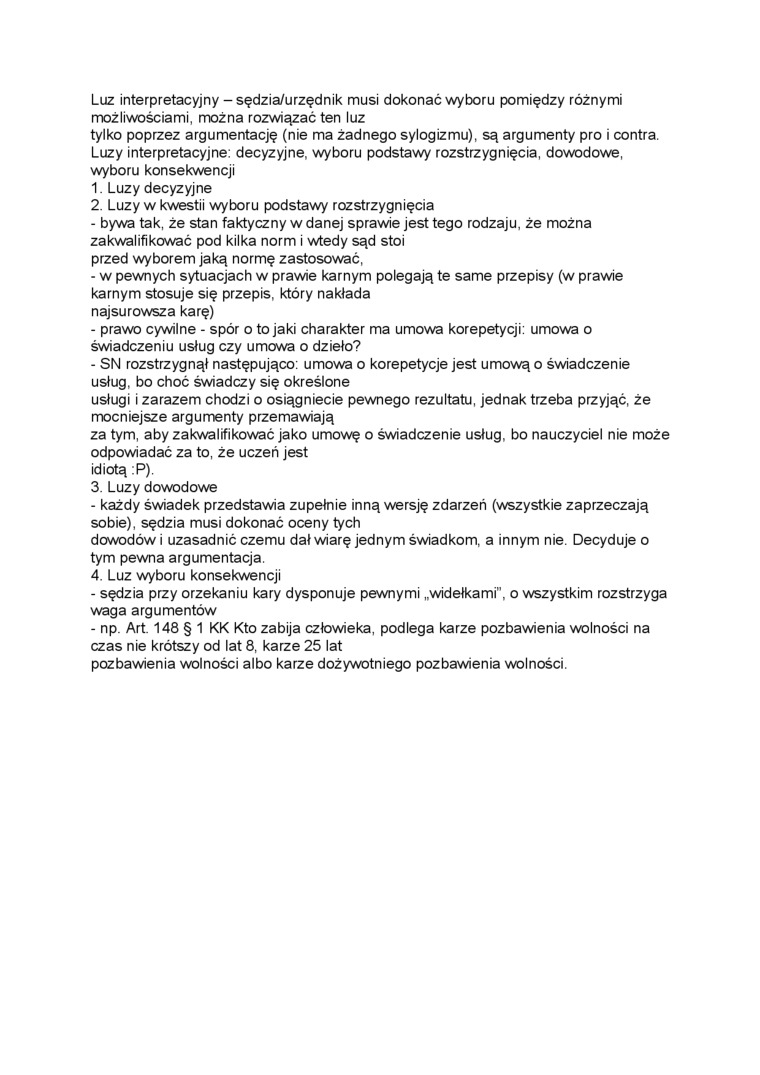 Luz interpretacyjny – sędzia/urzędnik musi dokonać wyboru pomiędzy różnymi możliwościami, można rozwiązać ten luz tylko poprzez argumentację (nie ma żadnego sylogizmu), są argumenty pro i contra.
Luzy interpretacyjne: decyzyjne, wyboru podstawy rozstrzygnięcia, dowodowe, wyboru konsekwencji
1. Luzy decyzyjne
2. Luzy w kwestii wyboru podstawy rozstrzygnięcia
- bywa tak, że stan faktyczny w danej sprawie jest tego rodzaju, że można zakwalifikować pod kilka norm i wtedy sąd stoi przed wyborem jaką normę zastosować,
- w pewnych sytuacjach w prawie karnym polegają te same przepisy (w prawie karnym stosuje się przepis, który nakłada najsurowsza karę)
- prawo cywilne - spór o to jaki charakter ma umowa korepetycji: umowa o świadczeniu usług czy umowa o dzieło?
- SN rozstrzygnął następująco: umowa o korepetycje jest umową o świadczenie usług, bo choć świadczy się określone usługi i zarazem chodzi o osiągniecie pewnego rezultatu, jednak trzeba przyjąć, że mocniejsze argumenty przemawiają za tym, aby zakwalifikować jako umowę o świadczenie usług, bo nauczyciel nie może odpowiadać za to, że uczeń jest idiotą :P).
3. Luzy dowodowe
- każdy świadek przedstawia zupełnie inną wersję zdarzeń (wszystkie zaprzeczają sobie), sędzia musi dokonać oceny tych dowodów i uzasadnić czemu dał wiarę jednym świadkom, a innym nie. Decyduje o tym pewna argumentacja.
4. Luz wyboru konsekwencji
- sędzia przy orzekaniu kary dysponuje pewnymi „widełkami", o wszystkim rozstrzyga waga argumentów
- np. Art. 148 § 1 KK Kto zabija człowieka, podlega karze pozbawienia wolności na czas nie krótszy od lat 8, karze 25 lat pozbawienia wolności albo karze dożywotniego pozbawienia wolności.